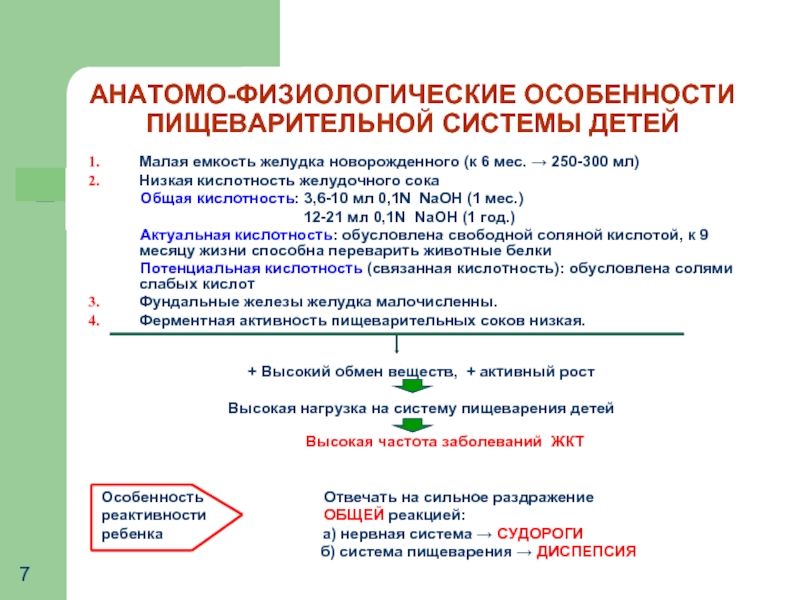 АНАТОМО-ФИЗИОЛОГИЧЕСКИЕ ОСОБЕННОСТИ ПИЩЕВАРИТЕЛЬНОЙ СИСТЕМЫ ДЕТЕЙ

1. Малая емкость желудка новорожденного (к 6 мес. → 250-300 мл)
2. Низкая кислотность желудочного сока
Общая кислотность: 3,6-10 мл 0,1N NaOH (1 мес.)
12-21 мл 0,1N NaOH (1 год.)
Актуальная кислотность: обусловлена свободной соляной кислотой, к 9 месяцу жизни способна переварить животные белки
Потенциальная кислотность (связанная кислотность): обусловлена солями слабых кислот
3. Фундальные железы желудка малочисленны.
4. Ферментная активность пищеварительных соков низкая.

+ Высокий обмен веществ, + активный рост

Высокая нагрузка на систему пищеварения детей

Высокая частота заболеваний ЖКТ

Особенность реактивности ребенка

Отвечать на сильное раздражение ОБЩЕЙ реакцией:
а) нервная система → СУДОРОГИ
б) система пищеварения → ДИСПЕПСИЯ

7